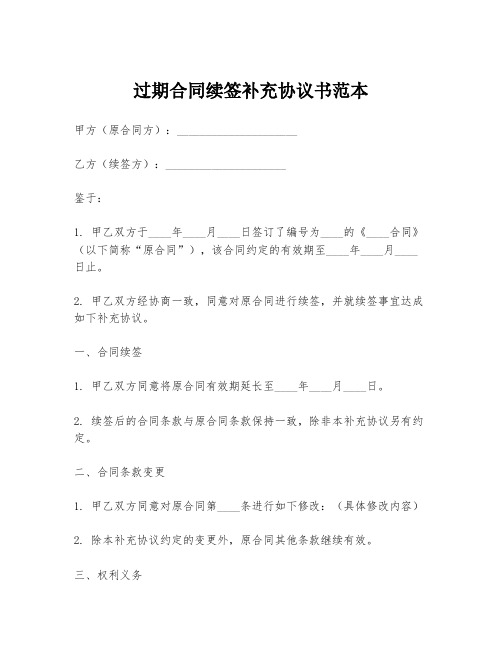 过期合同续签补充协议书范本

甲方（原合同方）：____________________

乙方（续签方）：____________________

鉴于：

1. 甲乙双方于____年____月____日签订了编号为____的《____合同》（以下简称“原合同”），该合同约定的有效期至____年____月____日止。

2. 甲乙双方经协商一致，同意对原合同进行续签，并就续签事宜达成如下补充协议。

一、合同续签

1. 甲乙双方同意将原合同有效期延长至____年____月____日。

2. 续签后的合同条款与原合同条款保持一致，除非本补充协议另有约定。

二、合同条款变更

1. 甲乙双方同意对原合同第____条进行如下修改：（具体修改内容）

2. 除本补充协议约定的变更外，原合同其他条款继续有效。

三、权利义务